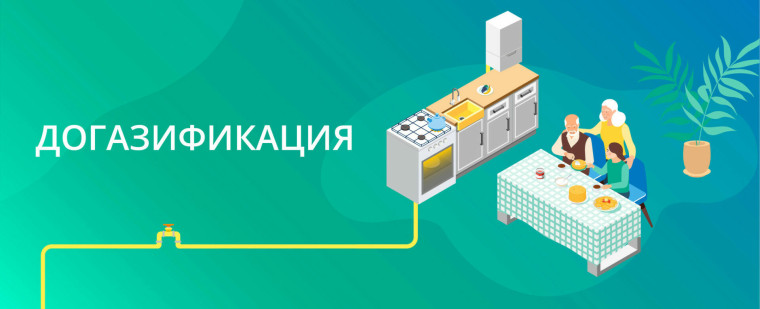 ДОГАЗИФИКАЦИЯ